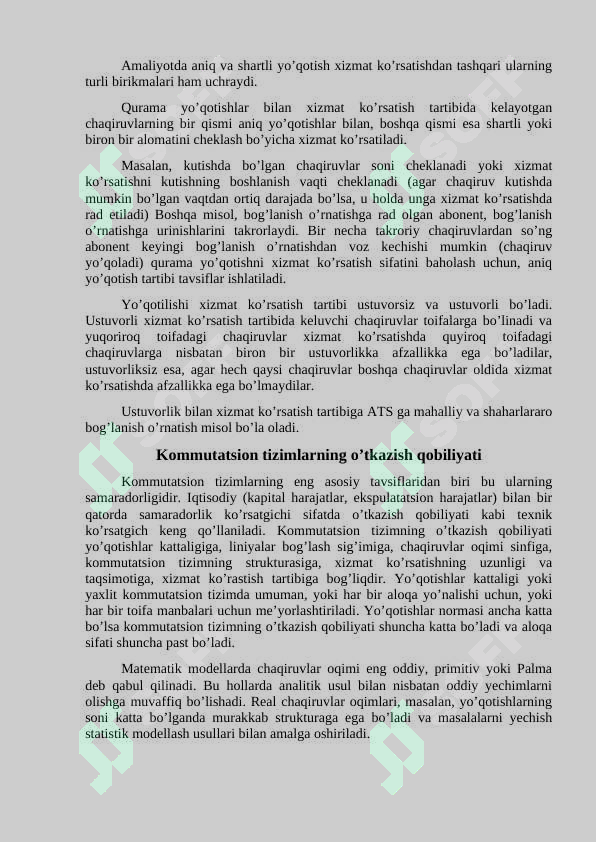 Amaliyotda aniq va shartli yo’qotish xizmat ko’rsatishdan tashqari ularning turli birikmalari ham uchraydi.

Qurama yo’qotishlar bilan xizmat ko’rsatish tartibida kelayotgan chaqiruvlarning bir qismi aniq yo’qotishlar bilan, boshqa qismi esa shartli yoki biron bir alomatini cheklash bo’yicha xizmat ko’rsatiladi.

Masalan, kutishda bo’lgan chaqiruvlar soni cheklanadi yoki xizmat ko’rsatishni kutishning boshlanish vaqti cheklanadi (agar chaqiruv kutishda mumkin bo’lgan vaqtdan ortiq darajada bo’lsa, u holda unga xizmat ko’rsatishda rad etiladi) Boshqa misol, bog’lanish o’rnatishga rad olgan abonent, bog’lanish o’rnatishga urinishlarini takrorlaydi. Bir necha takroriy chaqiruvlardan so’ng abonent keyingi bog’lanish o’rnatishdan voz kechishi mumkin (chaqiruv yo’qoladi) qurama yo’qotishni xizmat ko’rsatish sifatini baholash uchun, aniq yo’qotish tartibi tavsiflar ishlatiladi.

Yo’qotilishi xizmat ko’rsatish tartibi ustuvorsiz va ustuvorli bo’ladi. Ustuvorli xizmat ko’rsatish tartibida keluvchi chaqiruvlar toifalarga bo’linadi va yuqoriroq toifadagi chaqiruvlar xizmat ko’rsatishda quyiroq toifadagi chaqiruvlarga nisbatan biron bir ustuvorlikka afzallikka ega bo’ladilar, ustuvorliksiz esa, agar hech qaysi chaqiruvlar boshqa chaqiruvlar oldida xizmat ko’rsatishda afzallikka ega bo’lmaydilar.

Ustuvorlik bilan xizmat ko’rsatish tartibiga ATS ga mahalliy va shaharlararo bog’lanish o’rnatish misol bo’la oladi.

Kommutatsion tizimlarning o’tkazish qobiliyati

Kommutatsion tizimlarning eng asosiy tavsiflaridan biri bu ularning samaradorligidir. Iqtisodiy (kapital harajatlar, ekspulatatsion harajatlar) bilan bir qatorda samaradorlik ko’rsatgichi sifatda o’tkazish qobiliyati kabi texnik ko’rsatgich keng qo’llaniladi. Kommutatsion tizimning o’tkazish qobiliyati yo’qotishlar kattaligiga, liniyalar bog’lash sig’imiga, chaqiruvlar oqimi sinfiga, kommutatsion tizimning strukturasiga, xizmat ko’rsatishning uzunligi va taqsimotiga, xizmat ko’rastish tartibiga bog’liqdir. Yo’qotishlar kattaligi yoki yaxlit kommutatsion tizimda umuman, yoki har bir aloqa yo’nalishi uchun, yoki har bir toifa manbalari uchun me’yorlashtiriladi. Yo’qotishlar normasi ancha katta bo’lsa kommutatsion tizimning o’tkazish qobiliyati shuncha katta bo’ladi va aloqa sifati shuncha past bo’ladi.

Matematik modellarda chaqiruvlar oqimi eng oddiy, primitiv yoki Palma deb qabul qilinadi. Bu hollarda analitik usul bilan nisbatan oddiy yechimlarni olishga muvaffiq bo’lishadi. Real chaqiruvlar oqimlari, masalan, yo’qotishlarning soni katta bo’lganda murakkab strukturaga ega bo’ladi va masalalarni yechish statistik modellash usullari bilan amalga oshiriladi.